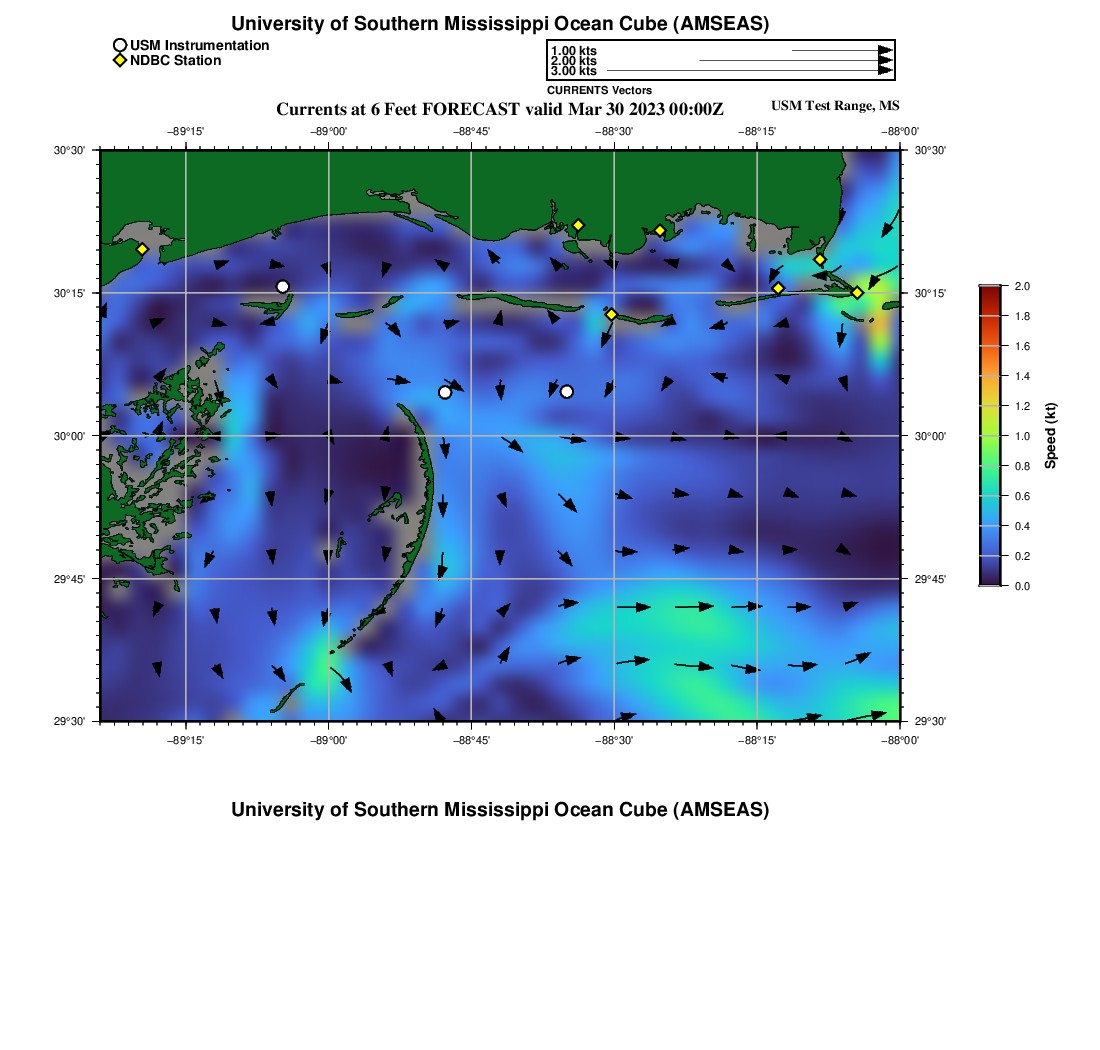 University of Southern Mississippi Ocean Cube (AMSEAS)

USM Instrumentation
NDBC Station

1.00 kts
2.00 kts
3.00 kts
CURRENTS Vectors

Currents at 6 Feet FORECAST valid Mar 30 2023 00:00Z

USM Test Range, MS

−89°15' −89°00' −88°45' −88°30' −88°15' −88°00'

30°30'
30°15'
30°00'
29°45'
29°30'

30°30'
30°15'
30°00'
29°45'
29°30'

−89°15' −89°00' −88°45' −88°30' −88°15' −88°00'

2.0
1.8
1.6
1.4
1.2
1.0
0.8
0.6
0.4
0.2
0.0
Speed (kt)

University of Southern Mississippi Ocean Cube (AMSEAS)